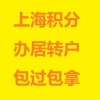 上海积分
办居转户
包过包拿